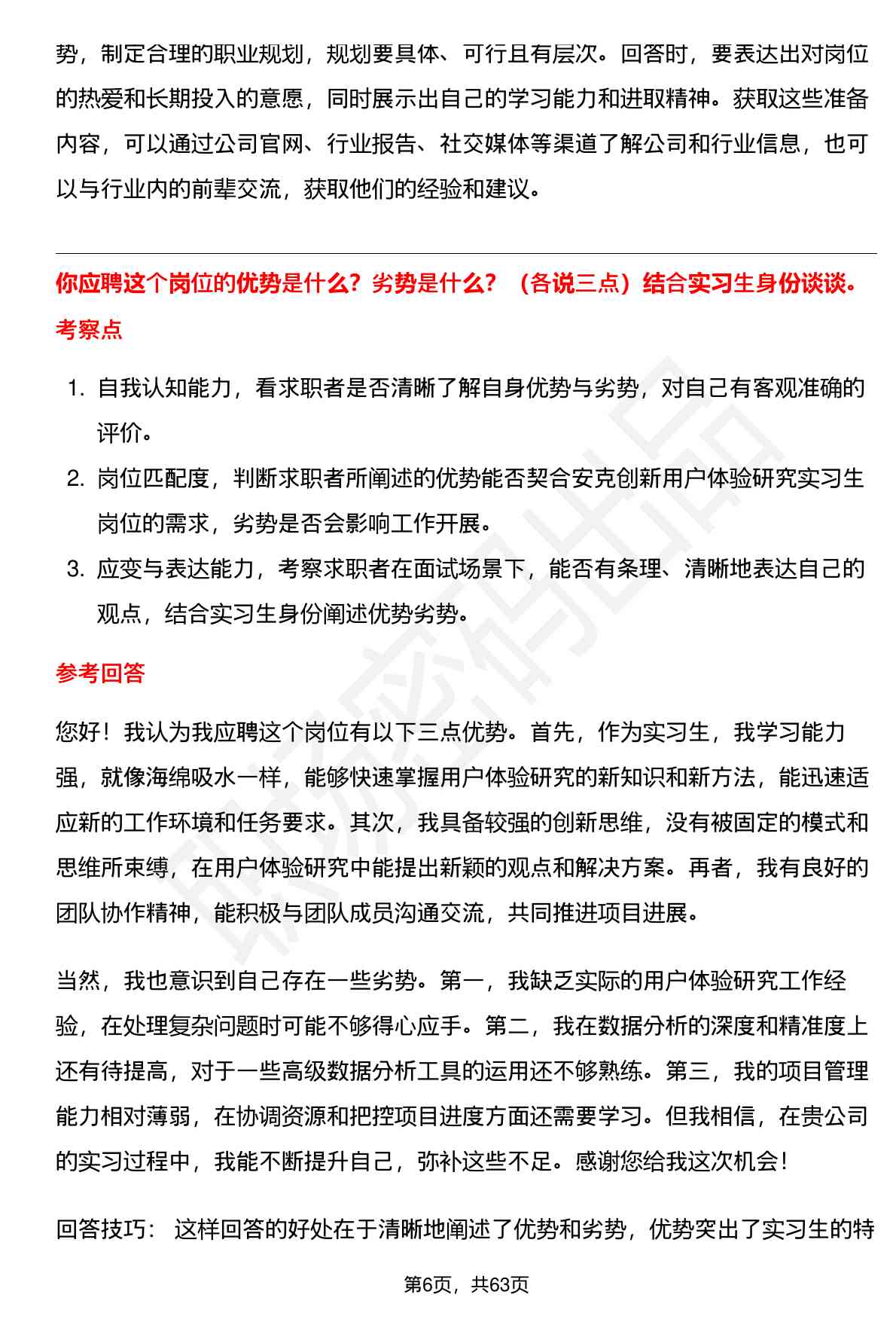 势，制定合理的职业规划，规划要具体、可行且有层次。回答时，要表达出对岗位的热爱和长期投入的意愿，同时展示出自己的学习能力和进取精神。获取这些准备内容，可以通过公司官网、行业报告、社交媒体等渠道了解公司和行业信息，也可以与行业内的前辈交流，获取他们的经验和建议。

你应聘这个岗位的优势是什么？劣势是什么？（各说三点）结合实习生身份谈谈。

考察点

1. 自我认知能力，看求职者是否清晰了解自身优势与劣势，对自己有客观准确的评价。
2. 岗位匹配度，判断求职者所阐述的优势能否契合安克创新用户体验研究实习生岗位的需求，劣势是否会影响工作开展。
3. 应变与表达能力，考察求职者在面试场景下，能否有条理、清晰地表达自己的观点，结合实习生身份阐述优势劣势。

参考回答

您好！我认为我应聘这个岗位有以下三点优势。首先，作为实习生，我学习能力强，就像海绵吸水一样，能够快速掌握用户体验研究的新知识和新方法，能迅速适应新的工作环境和任务要求。其次，我具备较强的创新思维，没有被固定的模式和思维所束缚，在用户体验研究中能提出新颖的观点和解决方案。再者，我有良好的团队协作精神，能积极与团队成员沟通交流，共同推进项目进展。

当然，我也意识到自己存在一些劣势。第一，我缺乏实际的用户体验研究工作经验，在处理复杂问题时可能不够得心应手。第二，我在数据分析的深度和精准度上还有待提高，对于一些高级数据分析工具的运用还不够熟练。第三，我的项目管理能力相对薄弱，在协调资源和把控项目进度方面还需要学习。但我相信，在贵公司的实习过程中，我能不断提升自己，弥补这些不足。感谢您给我这次机会！

回答技巧： 这样回答的好处在于清晰地阐述了优势和劣势，优势突出了实习生的特

第6页，共63页